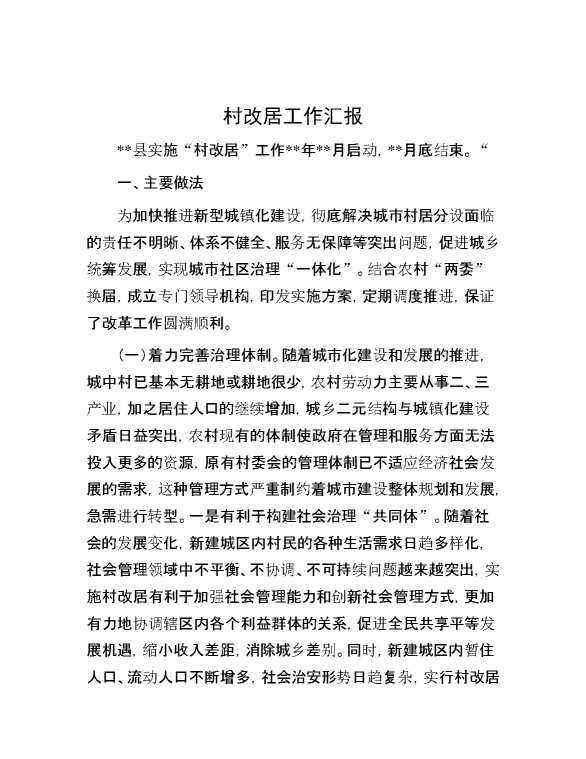 村改居工作汇报

**县实施“村改居”工作**年**月启动，**月底结束。“

一、主要做法

为加快推进新型城镇化建设，彻底解决城市村居分设面临的责任不明晰、体系不健全、服务无保障等突出问题，促进城乡统筹发展，实现城市社区治理“一体化”。结合农村“两委”换届，成立专门领导机构，印发实施方案，定期调度推进，保证了改革工作圆满顺利。

（一）着力完善治理体制。随着城市化建设和发展的推进，城中村已基本无耕地或耕地很少，农村劳动力主要从事二、三产业，加之居住人口的继续增加，城乡二元结构与城镇化建设矛盾日益突出，农村现有的体制使政府在管理和服务方面无法投入更多的资源，原有村委会的管理体制已不适应经济社会发展的需求，这种管理方式严重制约着城市建设整体规划和发展，急需进行转型。一是有利于构建社会治理“共同体”。随着社会的发展变化，新建城区内村民的各种生活需求日趋多样化，社会管理领域中不平衡、不协调、不可持续问题越来越突出，实施村改居有利于加强社会管理能力和创新社会管理方式，更加有力地协调辖区内各个利益群体的关系，促进全民共享平等发展机遇，缩小收入差距，消除城乡差别。同时，新建城区内暂住人口、流动人口不断增多，社会治安形势日趋复杂，实行村改居